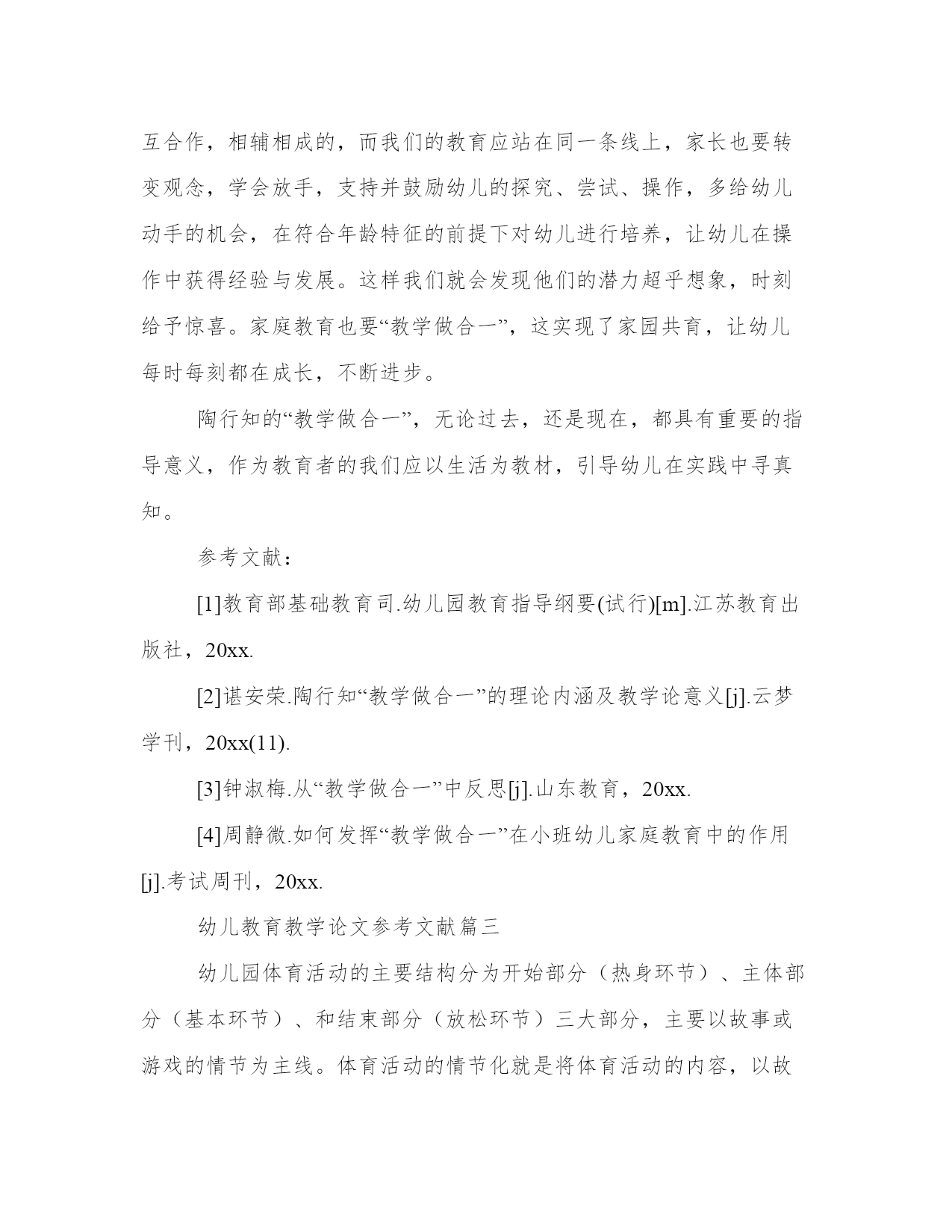 互合作，相辅相成的，而我们的教育应站在同一条线上，家长也要转变观念，学会放手，支持并鼓励幼儿的探究、尝试、操作，多给幼儿动手的机会，在符合年龄特征的前提下对幼儿进行培养，让幼儿在操作中获得经验与发展。这样我们就会发现他们的潜力超乎想象，时刻给予惊喜。家庭教育也要“教学做合一”，这实现了家园共育，让幼儿每时每刻都在成长，不断进步。

陶行知的“教学做合一”，无论过去，还是现在，都具有重要的指导意义，作为教育者的我们应以生活为教材，引导幼儿在实践中寻真知。

参考文献：

[1]教育部基础教育司.幼儿园教育指导纲要(试行)[m].江苏教育出版社，20xx.

[2]谌安荣.陶行知“教学做合一”的理论内涵及教学论意义[j].云梦学刊，20xx(11).

[3]钟淑梅.从“教学做合一”中反思[j].山东教育，20xx.

[4]周静微.如何发挥“教学做合一”在小班幼儿家庭教育中的作用[j].考试周刊，20xx.

幼儿教育教学论文参考文献篇三

幼儿园体育活动的主要结构分为开始部分（热身环节）、主体部分（基本环节）、和结束部分（放松环节）三大部分，主要以故事或游戏的情节为主线。体育活动的情节化就是将体育活动的内容，以故